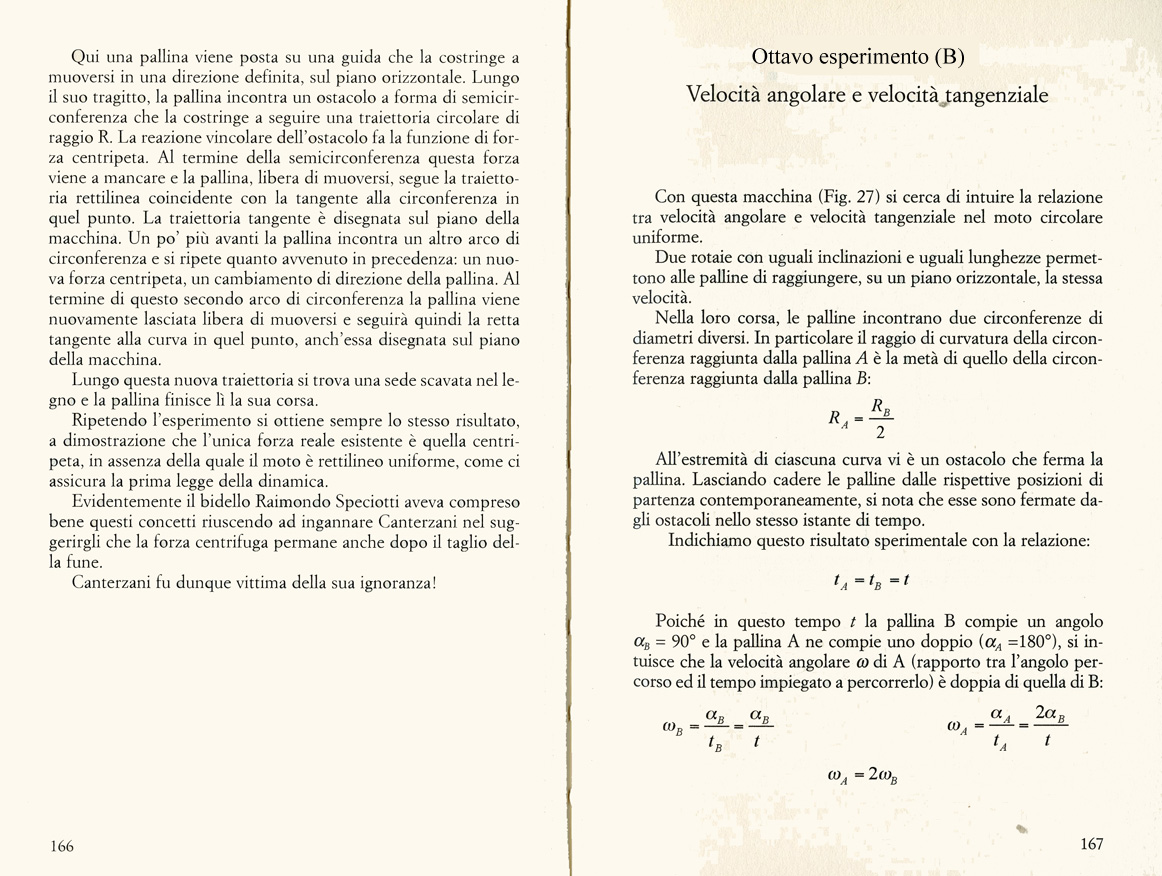 Qui una pallina viene posta su una guida che la costringe a muoversi in una direzione definita, sul piano orizzontale. Lungo il suo tragitto, la pallina incontra un ostacolo a forma di semicirconferenza che la costringe a seguire una traiettoria circolare di raggio R. La reazione vincolare dell'ostacolo fa la funzione di forza centripeta. Al termine della semicirconferenza questa forza viene a mancare e la pallina, libera di muoversi, segue la traiettoria rettilinea coincidente con la tangente alla circonferenza in quel punto. La traiettoria tangente è disegnata sul piano della macchina. Un po' più avanti la pallina incontra un altro arco di circonferenza e si ripete quanto avvenuto in precedenza: un nuova forza centripeta, un cambiamento di direzione della pallina. Al termine di questo secondo arco di circonferenza la pallina viene nuovamente lasciata libera di muoversi e seguirà quindi la retta tangente alla curva in quel punto, anch'essa disegnata sul piano della macchina.

Lungo questa nuova traiettoria si trova una sede scavata nel legno e la pallina finisce lì la sua corsa.

Ripetendo l'esperimento si ottiene sempre lo stesso risultato, a dimostrazione che l'unica forza reale esistente è quella centripeta, in assenza della quale il moto è rettilineo uniforme, come ci assicura la prima legge della dinamica.

Evidentemente il bidello Raimondo Speciotti aveva compreso bene questi concetti riuscendo ad ingannare Canterzani nel suggerirgli che la forza centrifuga permane anche dopo il taglio della fune.

Canterzani fu dunque vittima della sua ignoranza!

166

Ottavo esperimento (B)

Velocità angolare e velocità tangenziale

Con questa macchina (Fig. 27) si cerca di intuire la relazione tra velocità angolare e velocità tangenziale nel moto circolare uniforme.

Due rotaie con uguali inclinazioni e uguali lunghezze permettono alle palline di raggiungere, su un piano orizzontale, la stessa velocità.

Nella loro corsa, le palline incontrano due circonferenze di diametri diversi. In particolare il raggio di curvatura della circonferenza raggiunta dalla pallina $A$ è la metà di quello della circonferenza raggiunta dalla pallina $B$:

$R_A = \frac{R_B}{2}$

All'estremità di ciascuna curva vi è un ostacolo che ferma la pallina. Lasciando cadere le palline dalle rispettive posizioni di partenza contemporaneamente, si nota che esse sono fermate dagli ostacoli nello stesso istante di tempo.

Indichiamo questo risultato sperimentale con la relazione:

$t_A = t_B = t$

Poiché in questo tempo $t$ la pallina B compie un angolo $\alpha_B = 90°$ e la pallina A ne compie uno doppio ($\alpha_A = 180°$), si intuisce che la velocità angolare $\omega$ di A (rapporto tra l'angolo percorso ed il tempo impiegato a percorrerlo) è doppia di quella di B:

$\omega_B = \frac{\alpha_B}{t_B} = \frac{\alpha_B}{t}$ $\omega_A = \frac{\alpha_A}{t_A} = \frac{2\alpha_B}{t}$

$\omega_A = 2\omega_B$

167